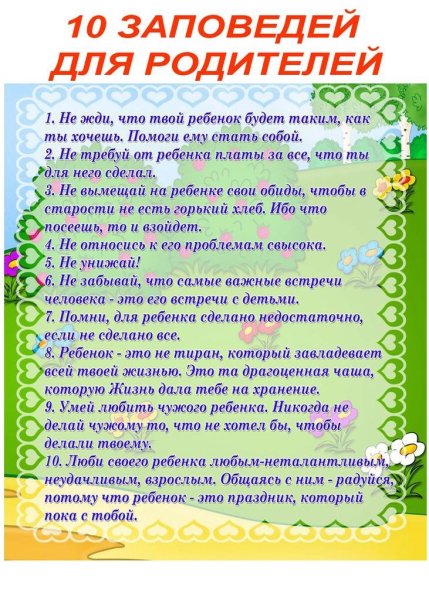 10 ЗАПОВЕДЕЙ ДЛЯ РОДИТЕЛЕЙ

1. Не жди, что твой ребенок будет таким, как ты хочешь. Помоги ему стать собой.
2. Не требуй от ребенка платы за все, что ты для него сделал.
3. Не вымещай на ребенке свои обиды, чтобы в старости не есть горький хлеб. Ибо что посеешь, то и взойдет.
4. Не относись к его проблемам свысока.
5. Не унижай!
6. Не забывай, что самые важные встречи человека - это его встречи с детьми.
7. Помни, для ребенка сделано недостаточно, если не сделано все.
8. Ребенок - это не тиран, который завладевает всей твоей жизнью. Это та драгоценная чаша, которую Жизнь дала тебе на хранение.
9. Умей любить чужого ребенка. Никогда не делай чужому то, что не хотел бы, чтобы делали твоему.
10. Люби своего ребенка любым-неталантливым, неудачливым, взрослым. Общаясь с ним - радуйся, потому что ребенок - это праздник, который пока с тобой.